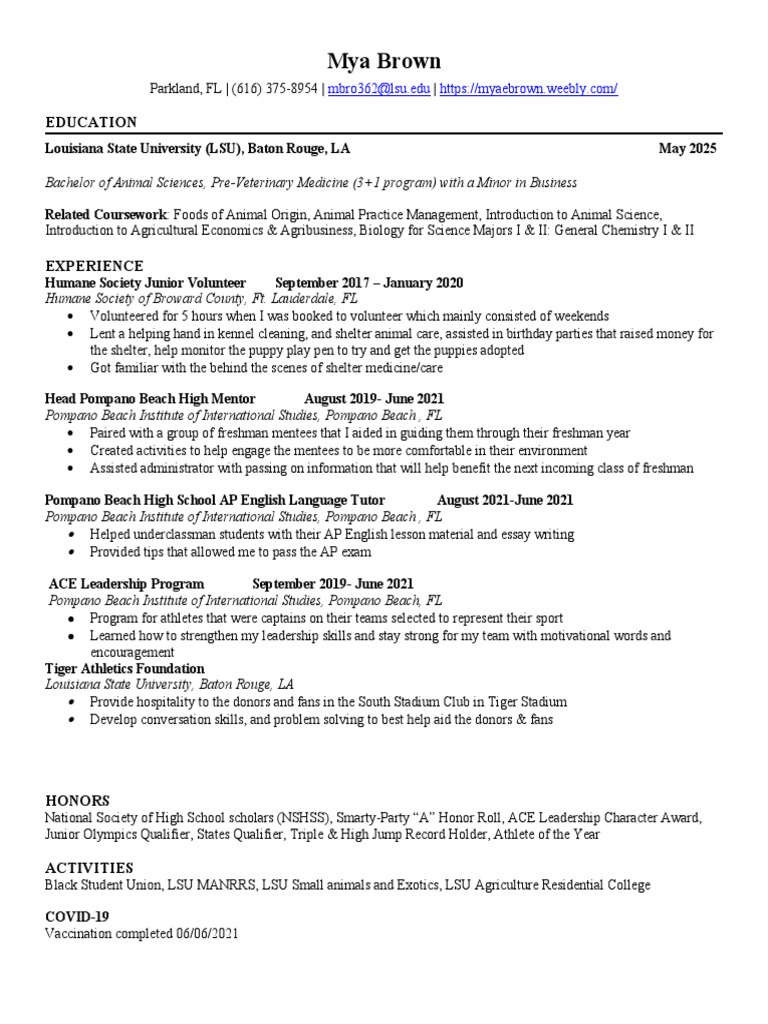 Mya Brown

Parkland, FL | (616) 375-8954 | mbro362@lsu.edu | https://myaebrown.weebly.com/

EDUCATION

Louisiana State University (LSU), Baton Rouge, LA May 2025

Bachelor of Animal Sciences, Pre-Veterinary Medicine (3+1 program) with a Minor in Business

Related Coursework: Foods of Animal Origin, Animal Practice Management, Introduction to Animal Science, Introduction to Agricultural Economics & Agribusiness, Biology for Science Majors I & II: General Chemistry I & II

EXPERIENCE

Humane Society Junior Volunteer September 2017 – January 2020
Humane Society of Broward County, Ft. Lauderdale, FL
• Volunteered for 5 hours when I was booked to volunteer which mainly consisted of weekends
• Lent a helping hand in kennel cleaning, and shelter animal care, assisted in birthday parties that raised money for the shelter, help monitor the puppy play pen to try and get the puppies adopted
• Got familiar with the behind the scenes of shelter medicine/care

Head Pompano Beach High Mentor August 2019- June 2021
Pompano Beach Institute of International Studies, Pompano Beach , FL
• Paired with a group of freshman mentees that I aided in guiding them through their freshman year
• Created activities to help engage the mentees to be more comfortable in their environment
• Assisted administrator with passing on information that will help benefit the next incoming class of freshman

Pompano Beach High School AP English Language Tutor August 2021-June 2021
Pompano Beach Institute of International Studies, Pompano Beach , FL
• Helped underclassman students with their AP English lesson material and essay writing
• Provided tips that allowed me to pass the AP exam

ACE Leadership Program September 2019- June 2021
Pompano Beach Institute of International Studies, Pompano Beach, FL
• Program for athletes that were captains on their teams selected to represent their sport
• Learned how to strengthen my leadership skills and stay strong for my team with motivational words and encouragement

Tiger Athletics Foundation
Louisiana State University, Baton Rouge, LA
• Provide hospitality to the donors and fans in the South Stadium Club in Tiger Stadium
• Develop conversation skills, and problem solving to best help aid the donors & fans

HONORS
National Society of High School scholars (NSHSS), Smarty-Party “A” Honor Roll, ACE Leadership Character Award, Junior Olympics Qualifier, States Qualifier, Triple & High Jump Record Holder, Athlete of the Year

ACTIVITIES
Black Student Union, LSU MANRRS, LSU Small animals and Exotics, LSU Agriculture Residential College

COVID-19
Vaccination completed 06/06/2021